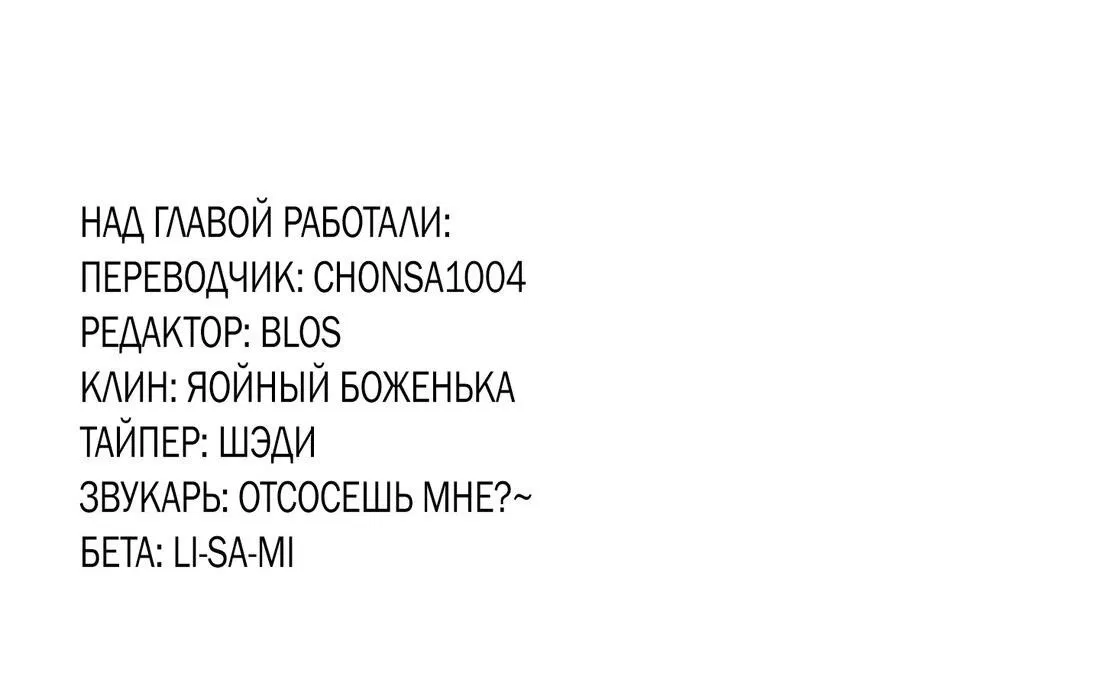 НАД ГЛАВОЙ РАБОТАЛИ:
ПЕРЕВОДЧИК: CHONSA1004
РЕДАКТОР: BLOS
КЛИН: ЯОЙНЫЙ БОЖЕНЬКА
ТАЙПЕР: ШЭДИ
ЗВУКАРЬ: ОТСОСЕШЬ МНЕ?~
БЕТА: LI-SA-MI